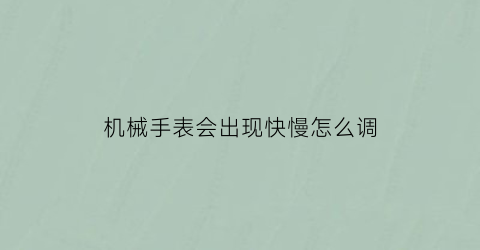 机械手表会出现快慢怎么调